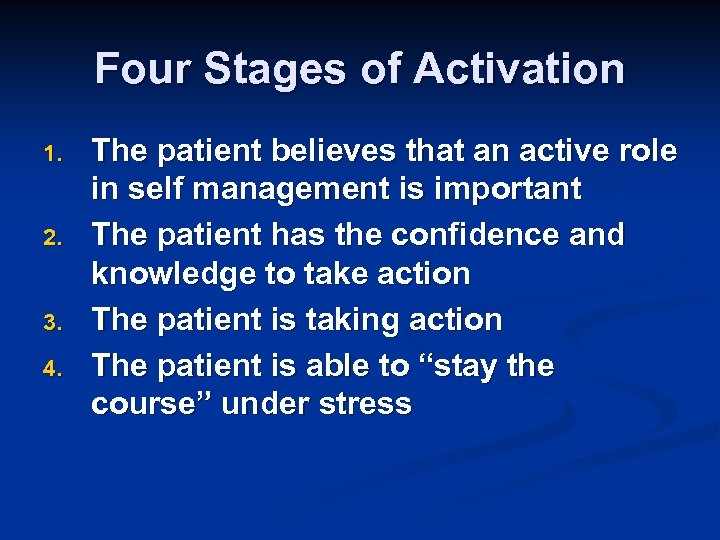 Four Stages of Activation

1. The patient believes that an active role in self management is important
2. The patient has the confidence and knowledge to take action
3. The patient is taking action
4. The patient is able to “stay the course” under stress